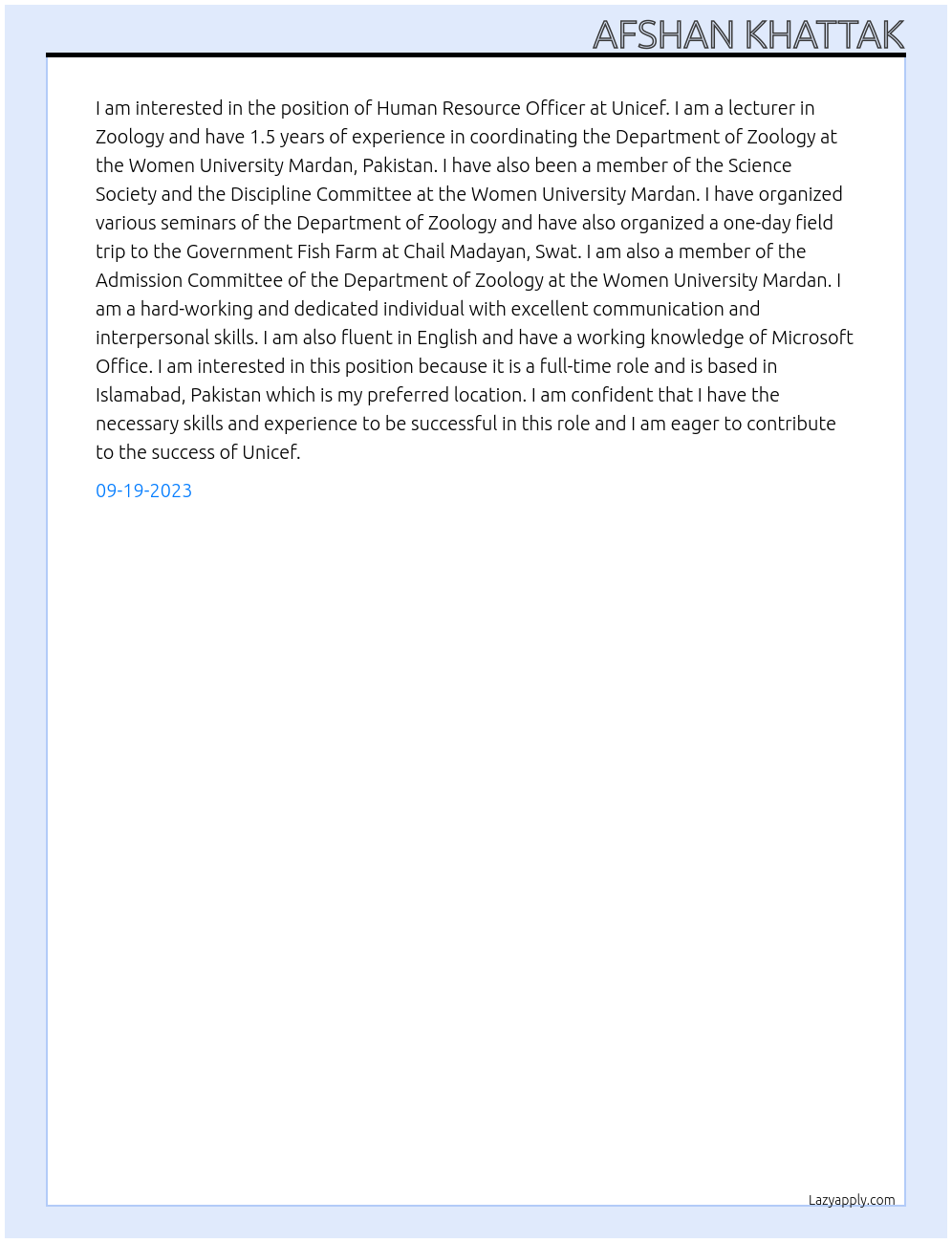 AFSHAN KHATTAK

I am interested in the position of Human Resource Officer at Unicef. I am a lecturer in Zoology and have 1.5 years of experience in coordinating the Department of Zoology at the Women University Mardan, Pakistan. I have also been a member of the Science Society and the Discipline Committee at the Women University Mardan. I have organized various seminars of the Department of Zoology and have also organized a one-day field trip to the Government Fish Farm at Chail Madayan, Swat. I am also a member of the Admission Committee of the Department of Zoology at the Women University Mardan. I am a hard-working and dedicated individual with excellent communication and interpersonal skills. I am also fluent in English and have a working knowledge of Microsoft Office. I am interested in this position because it is a full-time role and is based in Islamabad, Pakistan which is my preferred location. I am confident that I have the necessary skills and experience to be successful in this role and I am eager to contribute to the success of Unicef.

09-19-2023

Lazyapply.com